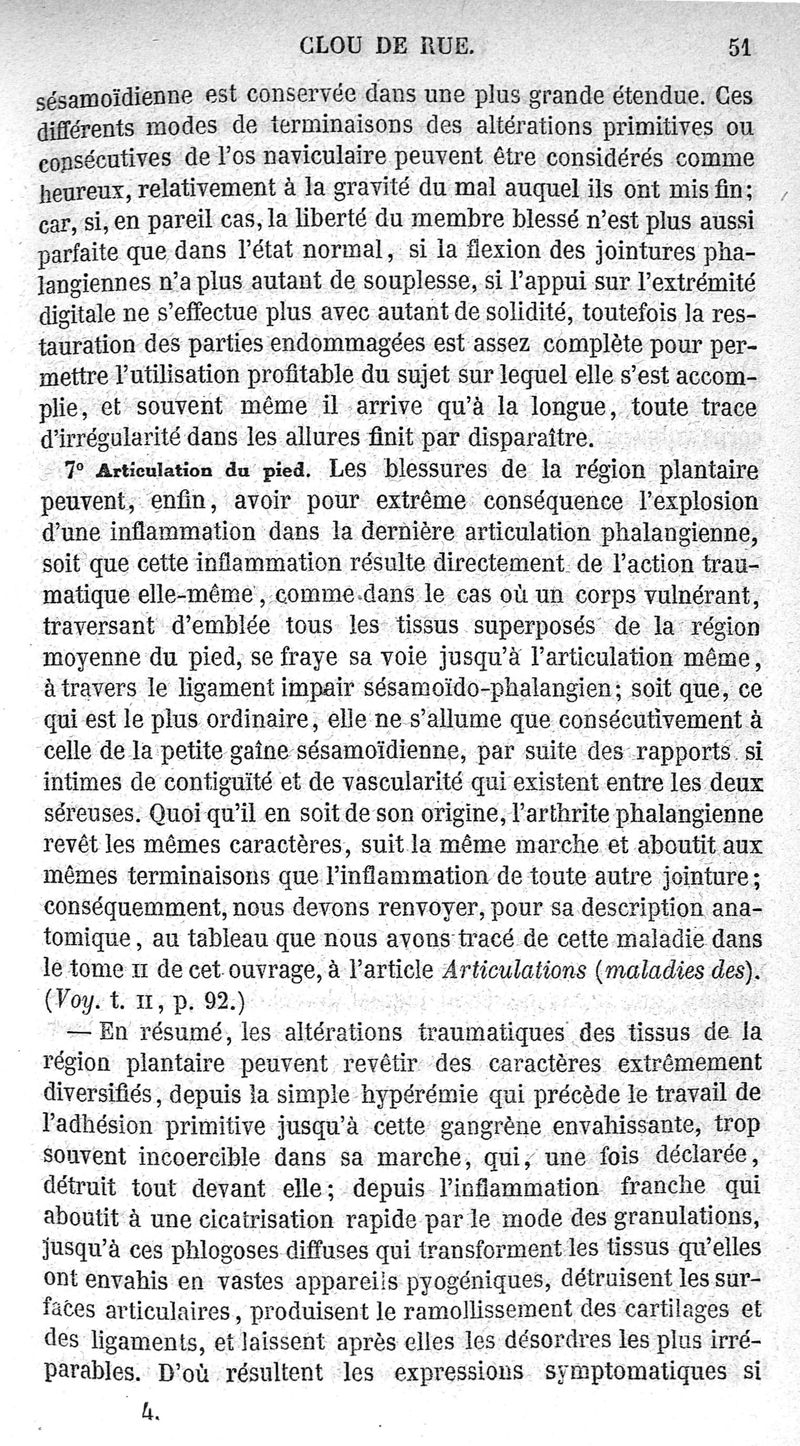 CLOU DE RUE. 51

sésamoïdienne est conservée dans une plus grande étendue. Ces différents modes de terminaisons des altérations primitives ou consécutives de l'os naviculaire peuvent être considérés comme heureux, relativement à la gravité du mal auquel ils ont mis fin; car, si, en pareil cas, la liberté du membre blessé n'est plus aussi parfaite que dans l'état normal, si la flexion des jointures phalangiennes n'a plus autant de souplesse, si l'appui sur l'extrémité digitale ne s'effectue plus avec autant de solidité, toutefois la restauration des parties endommagées est assez complète pour permettre l'utilisation profitable du sujet sur lequel elle s'est accomplie, et souvent même il arrive qu'à la longue, toute trace d'irrégularité dans les allures finit par disparaître.

7° Articulation du pied. Les blessures de la région plantaire peuvent, enfin, avoir pour extrême conséquence l'explosion d'une inflammation dans la dernière articulation phalangienne, soit que cette inflammation résulte directement de l'action traumatique elle-même, comme dans le cas où un corps vulnérant, traversant d'emblée tous les tissus superposés de la région moyenne du pied, se fraye sa voie jusqu'à l'articulation même, à travers le ligament impair sésamoïdo-phalangien; soit que, ce qui est le plus ordinaire, elle ne s'allume que consécutivement à celle de la petite gaîne sésamoïdienne, par suite des rapports si intimes de contiguïté et de vascularité qui existent entre les deux séreuses. Quoi qu'il en soit de son origine, l'arthrite phalangienne revêt les mêmes caractères, suit la même marche et aboutit aux mêmes terminaisons que l'inflammation de toute autre jointure; conséquemment, nous devons renvoyer, pour sa description anatomique, au tableau que nous avons tracé de cette maladie dans le tome II de cet ouvrage, à l'article Articulations (maladies des). (Voy. t. II, p. 92.)

— En résumé, les altérations traumatiques des tissus de la région plantaire peuvent revêtir des caractères extrêmement diversifiés, depuis la simple hypérémie qui précède le travail de l'adhésion primitive jusqu'à cette gangrène envahissante, trop souvent incoercible dans sa marche, qui, une fois déclarée, détruit tout devant elle; depuis l'inflammation franche qui aboutit à une cicatrisation rapide par le mode des granulations, jusqu'à ces phlogoses diffuses qui transforment les tissus qu'elles ont envahis en vastes appareils pyogéniques, détruisent les surfaces articulaires, produisent le ramollissement des cartilages et des ligaments, et laissent après elles les désordres les plus irréparables. D'où résultent les expressions symptomatiques si

4.